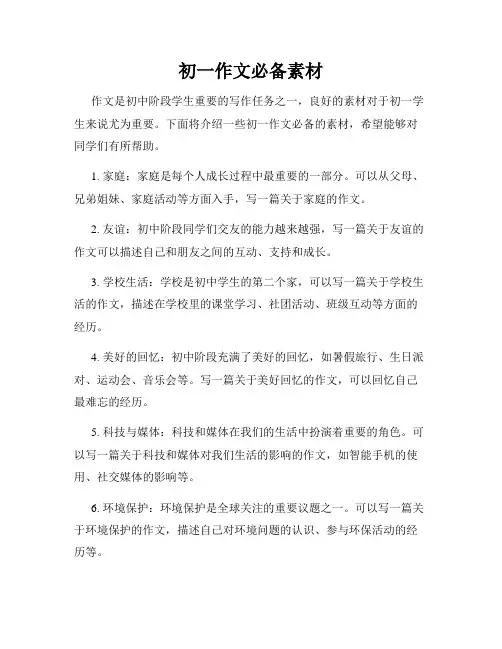 初一作文必备素材

作文是初中阶段学生重要的写作任务之一，良好的素材对于初一学生来说尤为重要。下面将介绍一些初一作文必备的素材，希望能够对同学们有所帮助。

1. 家庭：家庭是每个人成长过程中最重要的一部分。可以从父母、兄弟姐妹、家庭活动等方面入手，写一篇关于家庭的作文。

2. 友谊：初中阶段同学们交友的能力越来越强，写一篇关于友谊的作文可以描述自己和朋友之间的互动、支持和成长。

3. 学校生活：学校是初中学生的第二个家，可以写一篇关于学校生活的作文，描述在学校里的课堂学习、社团活动、班级互动等方面的经历。

4. 美好的回忆：初中阶段充满了美好的回忆，如暑假旅行、生日派对、运动会、音乐会等。写一篇关于美好回忆的作文，可以回忆自己最难忘的经历。

5. 科技与媒体：科技和媒体在我们的生活中扮演着重要的角色。可以写一篇关于科技和媒体对我们生活的影响的作文，如智能手机的使用、社交媒体的影响等。

6. 环境保护：环境保护是全球关注的重要议题之一。可以写一篇关于环境保护的作文，描述自己对环境问题的认识、参与环保活动的经历等。